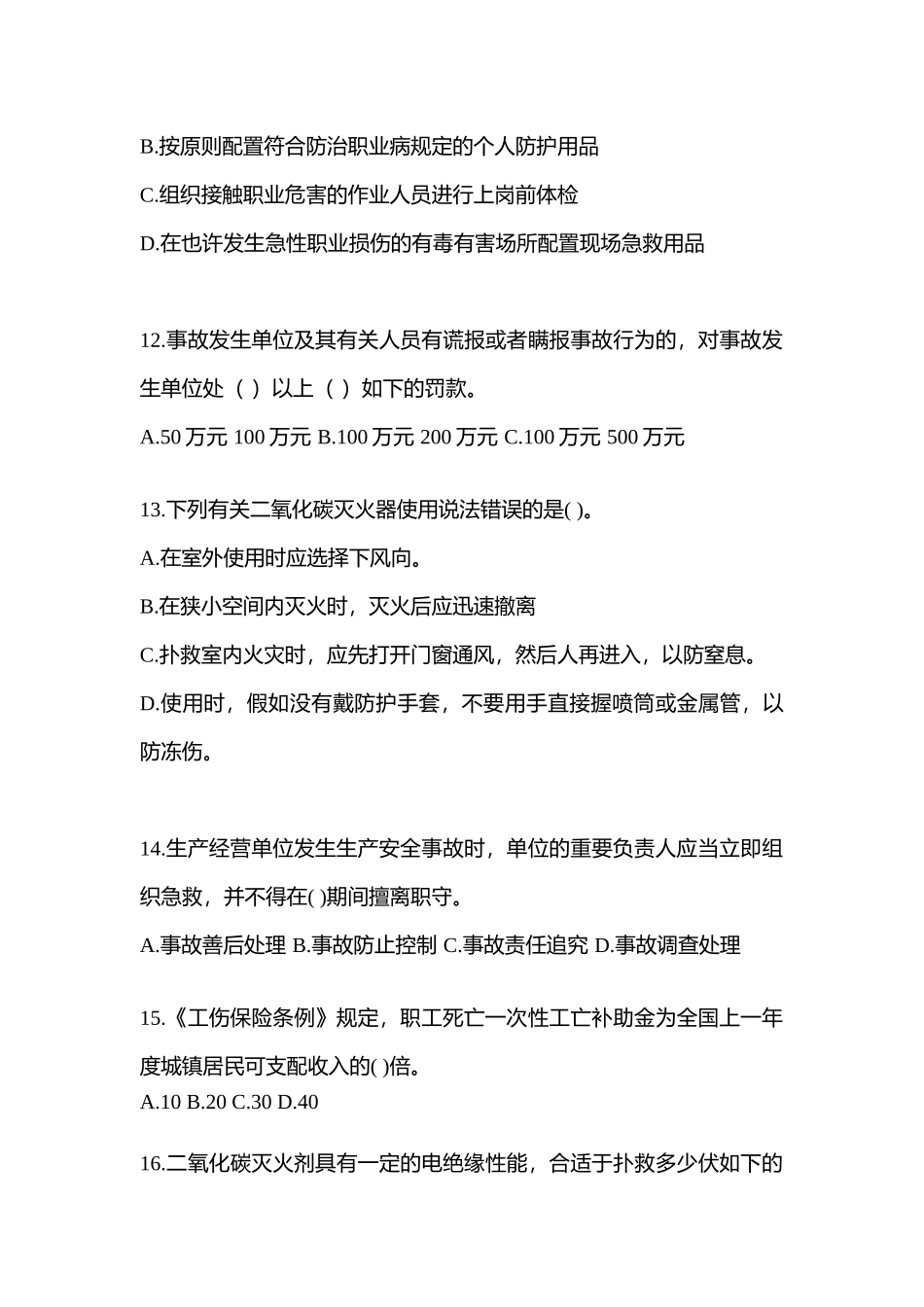 B.按原则配置符合防治职业病规定的个人防护用品

C.组织接触职业危害的作业人员进行上岗前体检

D.在也许发生急性职业损伤的有毒有害场所配置现场急救用品

12.事故发生单位及其有关人员有谎报或者瞒报事故行为的，对事故发生单位处（ ）以上（ ）如下的罚款。

A.50 万元 100 万元 B.100 万元 200 万元 C.100 万元 500 万元

13.下列有关二氧化碳灭火器使用说法错误的是( )。

A.在室外使用时应选择下风向。

B.在狭小空间内灭火时，灭火后应迅速撤离

C.扑救室内火灾时，应先打开门窗通风，然后人再进入，以防窒息。

D.使用时，假如没有戴防护手套，不要用手直接握喷筒或金属管，以防冻伤。

14.生产经营单位发生生产安全事故时，单位的重要负责人应当立即组织急救，并不得在( )期间擅离职守。

A.事故善后处理 B.事故防止控制 C.事故责任追究 D.事故调查处理

15.《工伤保险条例》规定，职工死亡一次性工亡补助金为全国上一年度城镇居民可支配收入的( )倍。

A.10 B.20 C.30 D.40

16.二氧化碳灭火剂具有一定的电绝缘性能，合适于扑救多少伏如下的